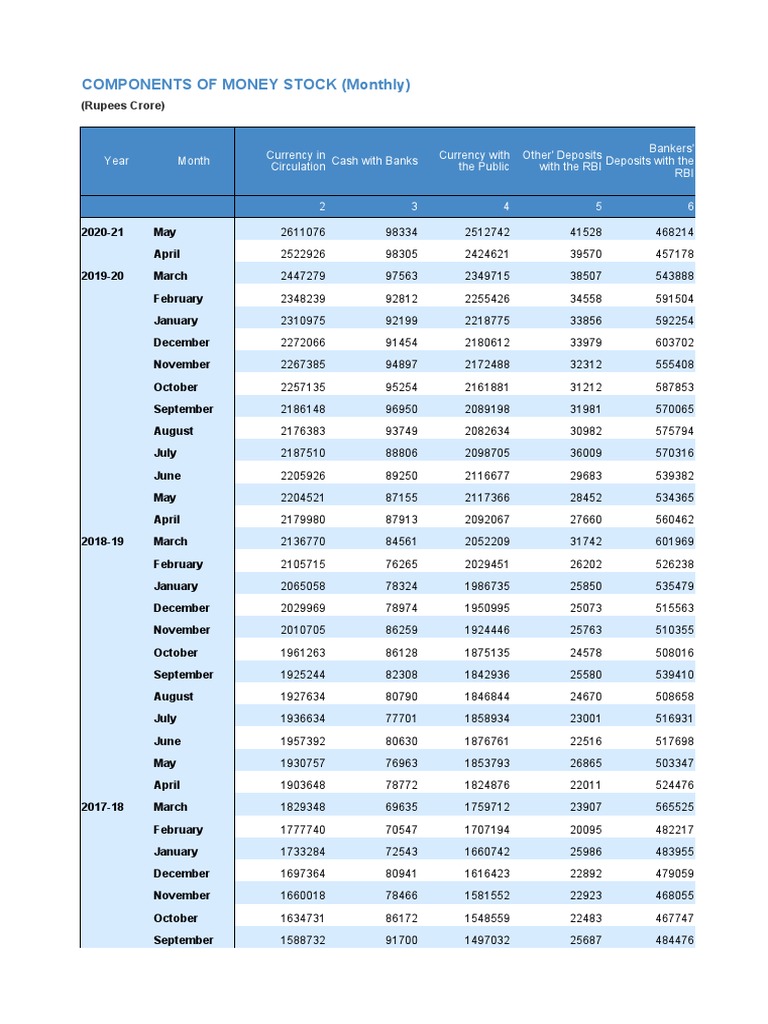 COMPONENTS OF MONEY STOCK (Monthly)

(Rupees Crore)

| Year | Month | Currency in Circulation | Cash with Banks | Currency with the Public | Other' Deposits with the RBI | Bankers' Deposits with the RBI |
|---|---|---|---|---|---|---|
| | | 2 | 3 | 4 | 5 | 6 |
| 2020-21 | May | 2611076 | 98334 | 2512742 | 41528 | 468214 |
| | April | 2522926 | 98305 | 2424621 | 39570 | 457178 |
| 2019-20 | March | 2447279 | 97563 | 2349715 | 38507 | 543888 |
| | February | 2348239 | 92812 | 2255426 | 34558 | 591504 |
| | January | 2310975 | 92199 | 2218775 | 33856 | 592254 |
| | December | 2272066 | 91454 | 2180612 | 33979 | 603702 |
| | November | 2267385 | 94897 | 2172488 | 32312 | 555408 |
| | October | 2257135 | 95254 | 2161881 | 31212 | 587853 |
| | September | 2186148 | 96950 | 2089198 | 31981 | 570065 |
| | August | 2176383 | 93749 | 2082634 | 30982 | 575794 |
| | July | 2187510 | 88806 | 2098705 | 36009 | 570316 |
| | June | 2205926 | 89250 | 2116677 | 29683 | 539382 |
| | May | 2204521 | 87155 | 2117366 | 28452 | 534365 |
| | April | 2179980 | 87913 | 2092067 | 27660 | 560462 |
| 2018-19 | March | 2136770 | 84561 | 2052209 | 31742 | 601969 |
| | February | 2105715 | 76265 | 2029451 | 26202 | 526238 |
| | January | 2065058 | 78324 | 1986735 | 25850 | 535479 |
| | December | 2029969 | 78974 | 1950995 | 25073 | 515563 |
| | November | 2010705 | 86259 | 1924446 | 25763 | 510355 |
| | October | 1961263 | 86128 | 1875135 | 24578 | 508016 |
| | September | 1925244 | 82308 | 1842936 | 25580 | 539410 |
| | August | 1927634 | 80790 | 1846844 | 24670 | 508658 |
| | July | 1936634 | 77701 | 1858934 | 23001 | 516931 |
| | June | 1957392 | 80630 | 1876761 | 22516 | 517698 |
| | May | 1930757 | 76963 | 1853793 | 26865 | 503347 |
| | April | 1903648 | 78772 | 1824876 | 22011 | 524476 |
| 2017-18 | March | 1829348 | 69635 | 1759712 | 23907 | 565525 |
| | February | 1777740 | 70547 | 1707194 | 20095 | 482217 |
| | January | 1733284 | 72543 | 1660742 | 25986 | 483955 |
| | December | 1697364 | 80941 | 1616423 | 22892 | 479059 |
| | November | 1660018 | 78466 | 1581552 | 22923 | 468055 |
| | October | 1634731 | 86172 | 1548559 | 22483 | 467747 |
| | September | 1588732 | 91700 | 1497032 | 25687 | 484476 |